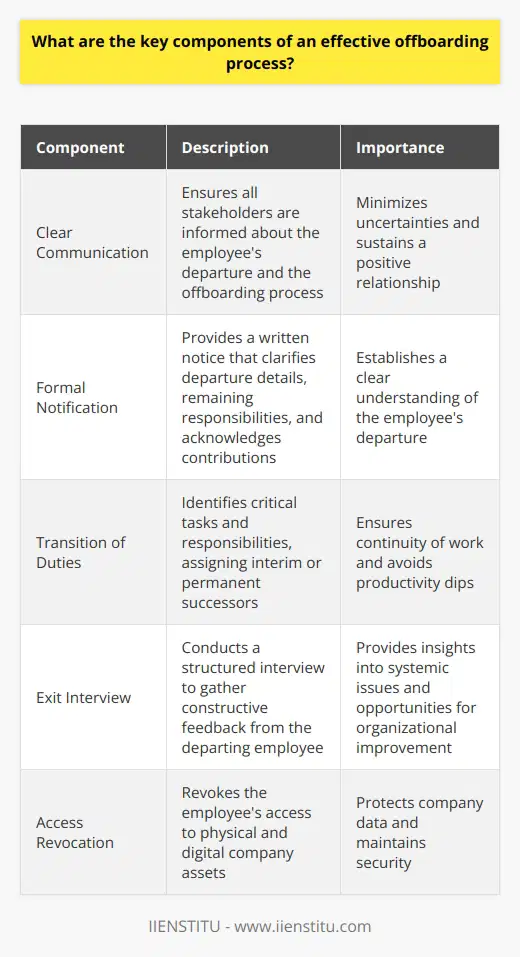 What are the key components of an effective offboarding process?

| Component | Description | Importance |
|---|---|---|
| Clear Communication | Ensures all stakeholders are informed about the employee's departure and the offboarding process | Minimizes uncertainties and sustains a positive relationship |
| Formal Notification | Provides a written notice that clarifies departure details, remaining responsibilities, and acknowledges contributions | Establishes a clear understanding of the employee's departure |
| Transition of Duties | Identifies critical tasks and responsibilities, assigning interim or permanent successors | Ensures continuity of work and avoids productivity dips |
| Exit Interview | Conducts a structured interview to gather constructive feedback from the departing employee | Provides insights into systemic issues and opportunities for organizational improvement |
| Access Revocation | Revokes the employee's access to physical and digital company assets | Protects company data and maintains security |

IIENSTITU - www.iienstitu.com